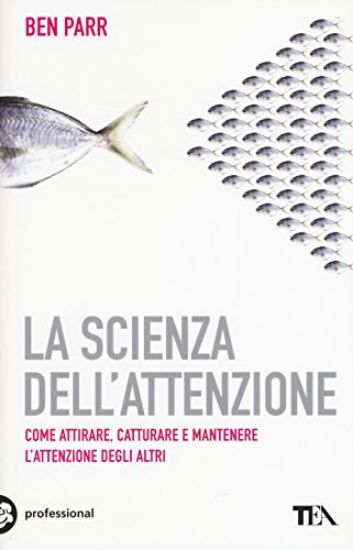 BEN PARR

LA SCIENZA DELL'ATTENZIONE

COME ATTIRARE, CATTURARE E MANTENERE L'ATTENZIONE DEGLI ALTRI

professional

TEA